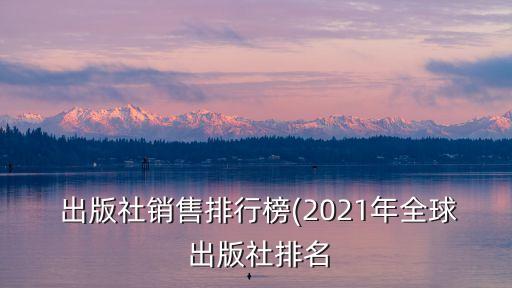 出版社销售排行榜(2021年全球出版社排名